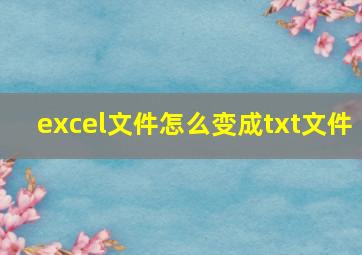 excel文件怎么变成txt文件